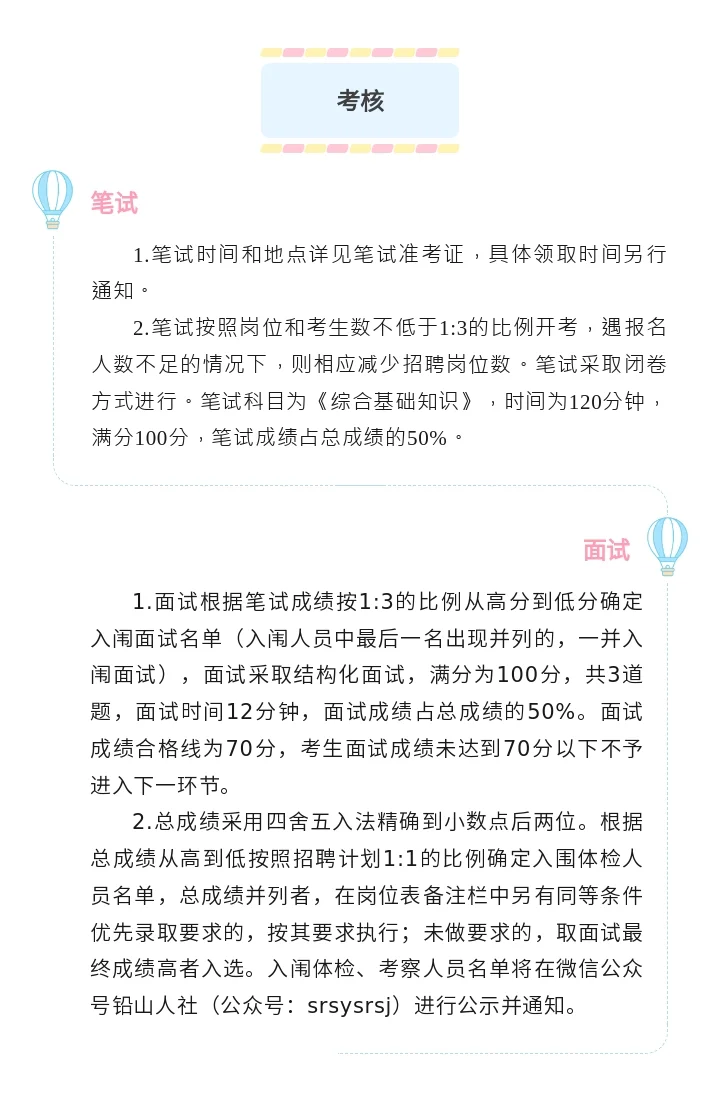 考核

笔试

1.笔试时间和地点详见笔试准考证，具体领取时间另行通知。

2.笔试按照岗位和考生数不低于1:3的比例开考，遇报名人数不足的情况下，则相应减少招聘岗位数。笔试采取闭卷方式进行。笔试科目为《综合基础知识》，时间为120分钟，满分100分，笔试成绩占总成绩的50%。

面试

1.面试根据笔试成绩按1:3的比例从高分到低分确定入闱面试名单（入闱人员中最后一名出现并列的，一并入闱面试），面试采取结构化面试，满分为100分，共3道题，面试时间12分钟，面试成绩占总成绩的50%。面试成绩合格线为70分，考生面试成绩未达到70分以下不予进入下一环节。

2.总成绩采用四舍五入法精确到小数点后两位。根据总成绩从高到低按照招聘计划1:1的比例确定入围体检人员名单，总成绩并列者，在岗位表备注栏中另有同等条件优先录取要求的，按其要求执行；未做要求的，取面试最终成绩高者入选。入闱体检、考察人员名单将在微信公众号铅山人社（公众号：srsysrsj）进行公示并通知。